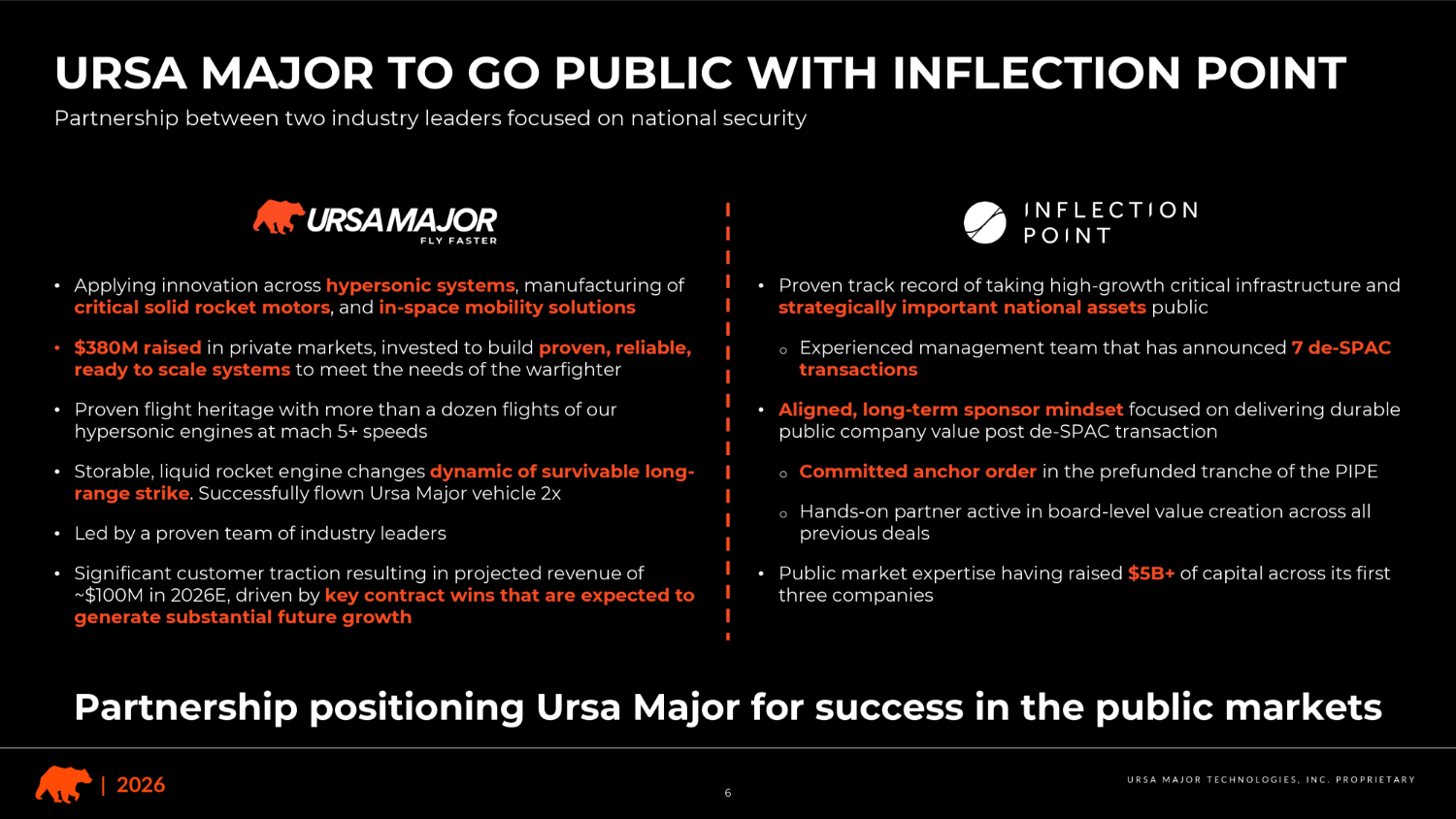 URSA MAJOR TO GO PUBLIC WITH INFLECTION POINT

Partnership between two industry leaders focused on national security

URSA MAJOR
FLY FASTER

• Applying innovation across hypersonic systems, manufacturing of critical solid rocket motors, and in-space mobility solutions

• $380M raised in private markets, invested to build proven, reliable, ready to scale systems to meet the needs of the warfighter

• Proven flight heritage with more than a dozen flights of our hypersonic engines at mach 5+ speeds

• Storable, liquid rocket engine changes dynamic of survivable long-range strike. Successfully flown Ursa Major vehicle 2x

• Led by a proven team of industry leaders

• Significant customer traction resulting in projected revenue of ~$100M in 2026E, driven by key contract wins that are expected to generate substantial future growth

INFLECTION
POINT

• Proven track record of taking high-growth critical infrastructure and strategically important national assets public

o Experienced management team that has announced 7 de-SPAC transactions

• Aligned, long-term sponsor mindset focused on delivering durable public company value post de-SPAC transaction

o Committed anchor order in the prefunded tranche of the PIPE

o Hands-on partner active in board-level value creation across all previous deals

• Public market expertise having raised $5B+ of capital across its first three companies

Partnership positioning Ursa Major for success in the public markets

| 2026

6

URSA MAJOR TECHNOLOGIES, INC. PROPRIETARY